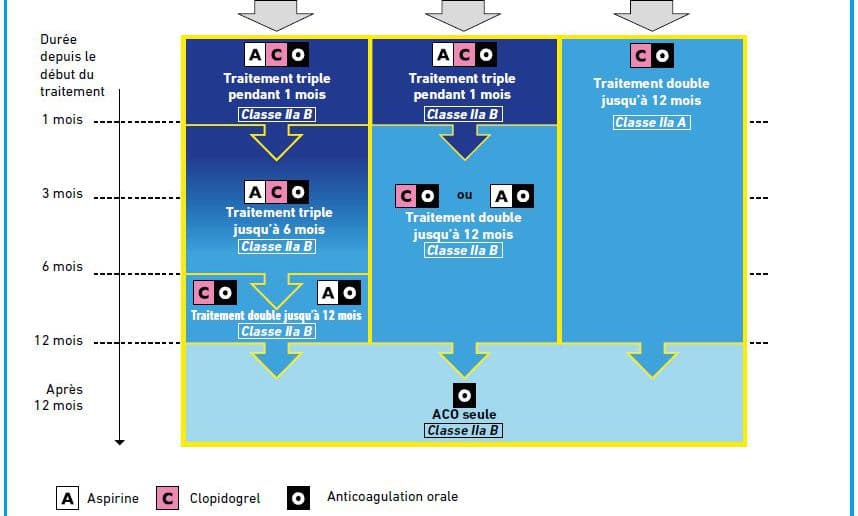 Durée depuis le début du traitement

1 mois

3 mois

6 mois

12 mois

Après 12 mois

A C O
Traitement triple pendant 1 mois
Classe IIa B

A C O
Traitement triple jusqu'à 6 mois
Classe IIa B

C O
A O
Traitement double jusqu'à 12 mois
Classe IIa B

A C O
Traitement triple pendant 1 mois
Classe IIa B

C O ou A O
Traitement double jusqu'à 12 mois
Classe IIa B

C O
Traitement double jusqu'à 12 mois
Classe IIa A

O
ACO seule
Classe IIa B

A Aspirine C Clopidogrel O Anticoagulation orale